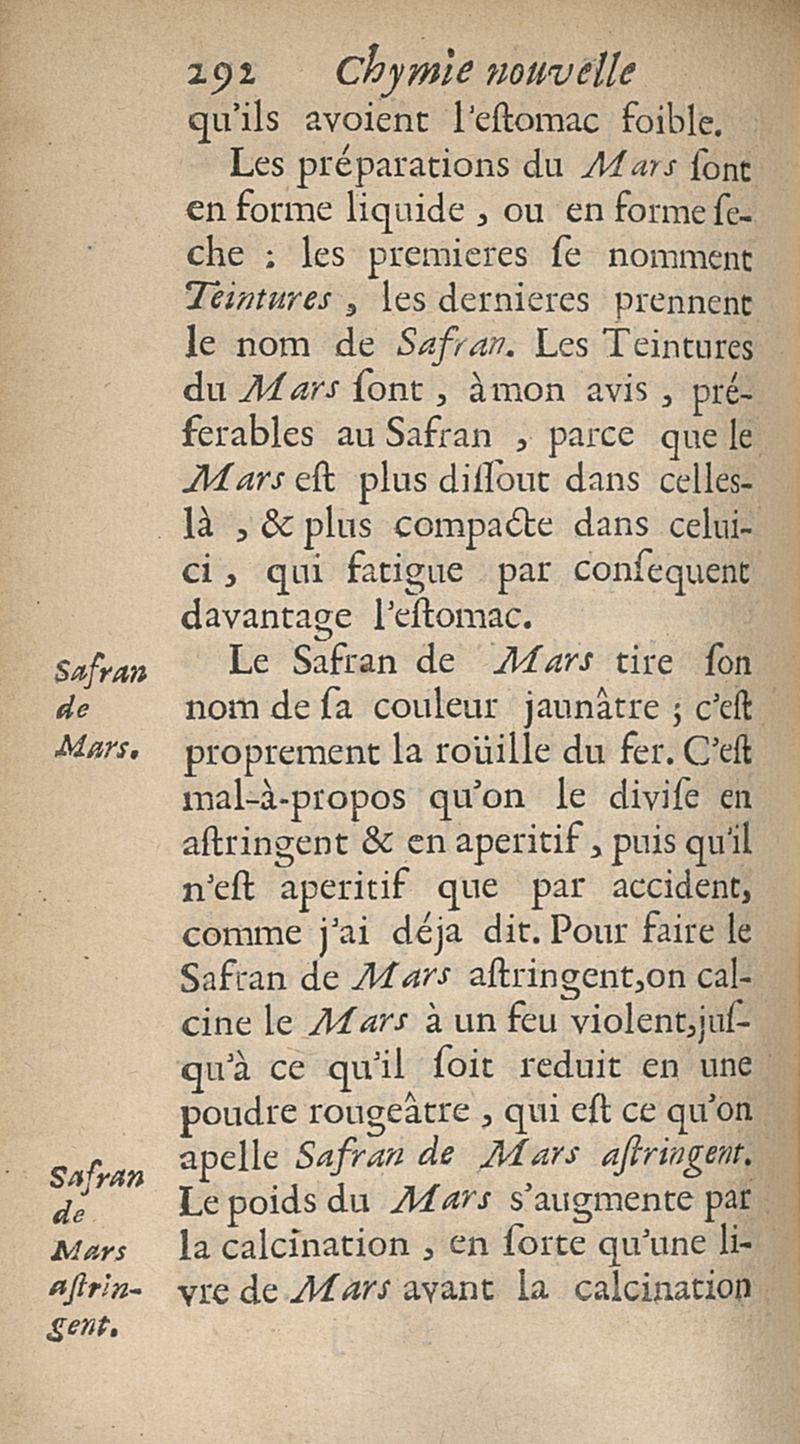 292 Chymie nouvelle

qu'ils avoient l'eſtomac foible.

Les préparations du Mars ſont en forme liquide, ou en forme ſeche : les premieres ſe nomment Teintures, les dernieres prennent le nom de Safran. Les Teintures du Mars ſont, à mon avis, préferables au Safran, parce que le Mars eſt plus diſſout dans celles-là, & plus compacte dans celui-ci, qui fatigue par conſequent davantage l'eſtomac.

Safran de Mars.

Le Safran de Mars tire ſon nom de ſa couleur jaunâtre ; c'eſt proprement la roüille du fer. C'eſt mal-à-propos qu'on le diviſe en aſtringent & en aperitif, puis qu'il n'eſt aperitif que par accident, comme j'ai déja dit. Pour faire le Safran de Mars aſtringent, on calcine le Mars à un feu violent, juſqu'à ce qu'il ſoit reduit en une poudre rougeâtre, qui eſt ce qu'on apelle Safran de Mars aſtringent.

Safran de Mars aſtringent.

Le poids du Mars s'augmente par la calcination, en ſorte qu'une livre de Mars avant la calcination